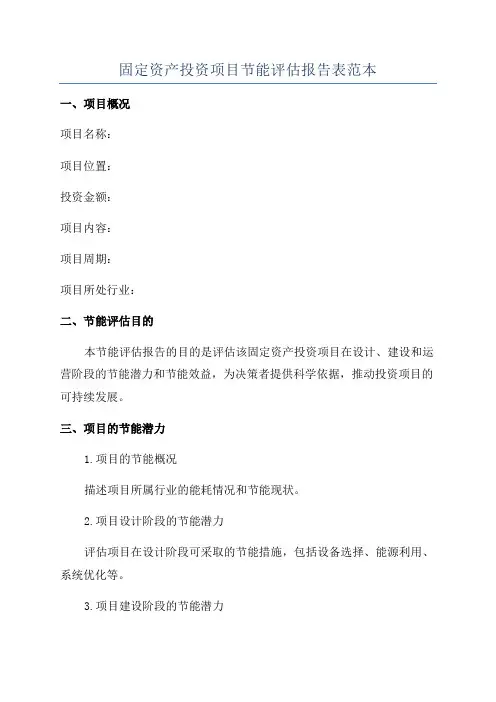 固定资产投资项目节能评估报告表范本

一、项目概况

项目名称：

项目位置：

投资金额：

项目内容：

项目周期：

项目所处行业：

二、节能评估目的

本节能评估报告的目的是评估该固定资产投资项目在设计、建设和运营阶段的节能潜力和节能效益，为决策者提供科学依据，推动投资项目的可持续发展。

三、项目的节能潜力

1.项目的节能概况

描述项目所属行业的能耗情况和节能现状。

2.项目设计阶段的节能潜力

评估项目在设计阶段可采取的节能措施，包括设备选择、能源利用、系统优化等。

3.项目建设阶段的节能潜力